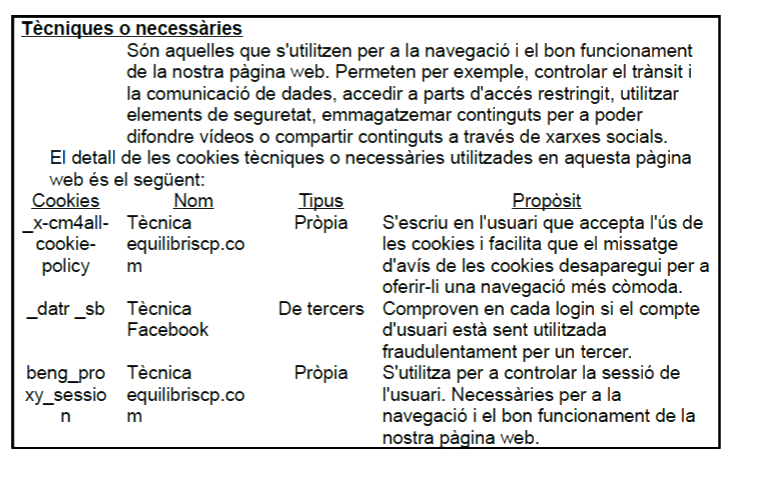 Tècniques o necessàries

Són aquelles que s'utilitzen per a la navegació i el bon funcionament de la nostra pàgina web. Permeten per exemple, controlar el trànsit i la comunicació de dades, accedir a parts d'accés restringit, utilitzar elements de seguretat, emmagatzemar continguts per a poder difondre vídeos o compartir continguts a través de xarxes socials.

El detall de les cookies tècniques o necessàries utilitzades en aquesta pàgina web és el següent:

| Cookies | Nom | Tipus | Propòsit |
|---|---|---|---|
| _x-cm4all-cookie-policy | Tècnica equilibriscp.com | Pròpia | S'escriu en l'usuari que accepta l'ús de les cookies i facilita que el missatge d'avís de les cookies desaparegui per a oferir-li una navegació més còmoda. |
| _datr _sb | Tècnica Facebook | De tercers | Comproven en cada login si el compte d'usuari està sent utilitzada fraudulentament per un tercer. |
| beng_proxy_session | Tècnica equilibriscp.com | Pròpia | S'utilitza per a controlar la sessió de l'usuari. Necessàries per a la navegació i el bon funcionament de la nostra pàgina web. |